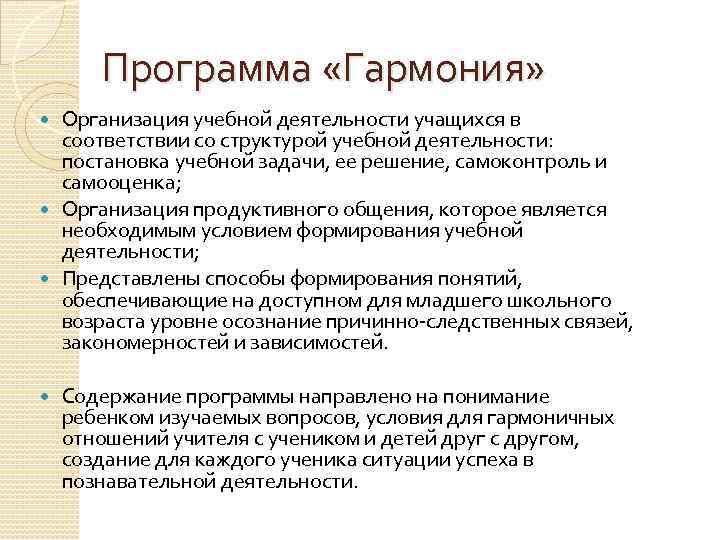 Программа «Гармония»

Организация учебной деятельности учащихся в соответствии со структурой учебной деятельности: постановка учебной задачи, ее решение, самоконтроль и самооценка;

Организация продуктивного общения, которое является необходимым условием формирования учебной деятельности;

Представлены способы формирования понятий, обеспечивающие на доступном для младшего школьного возраста уровне осознание причинно-следственных связей, закономерностей и зависимостей.

Содержание программы направлено на понимание ребенком изучаемых вопросов, условия для гармоничных отношений учителя с учеником и детей друг с другом, создание для каждого ученика ситуации успеха в познавательной деятельности.